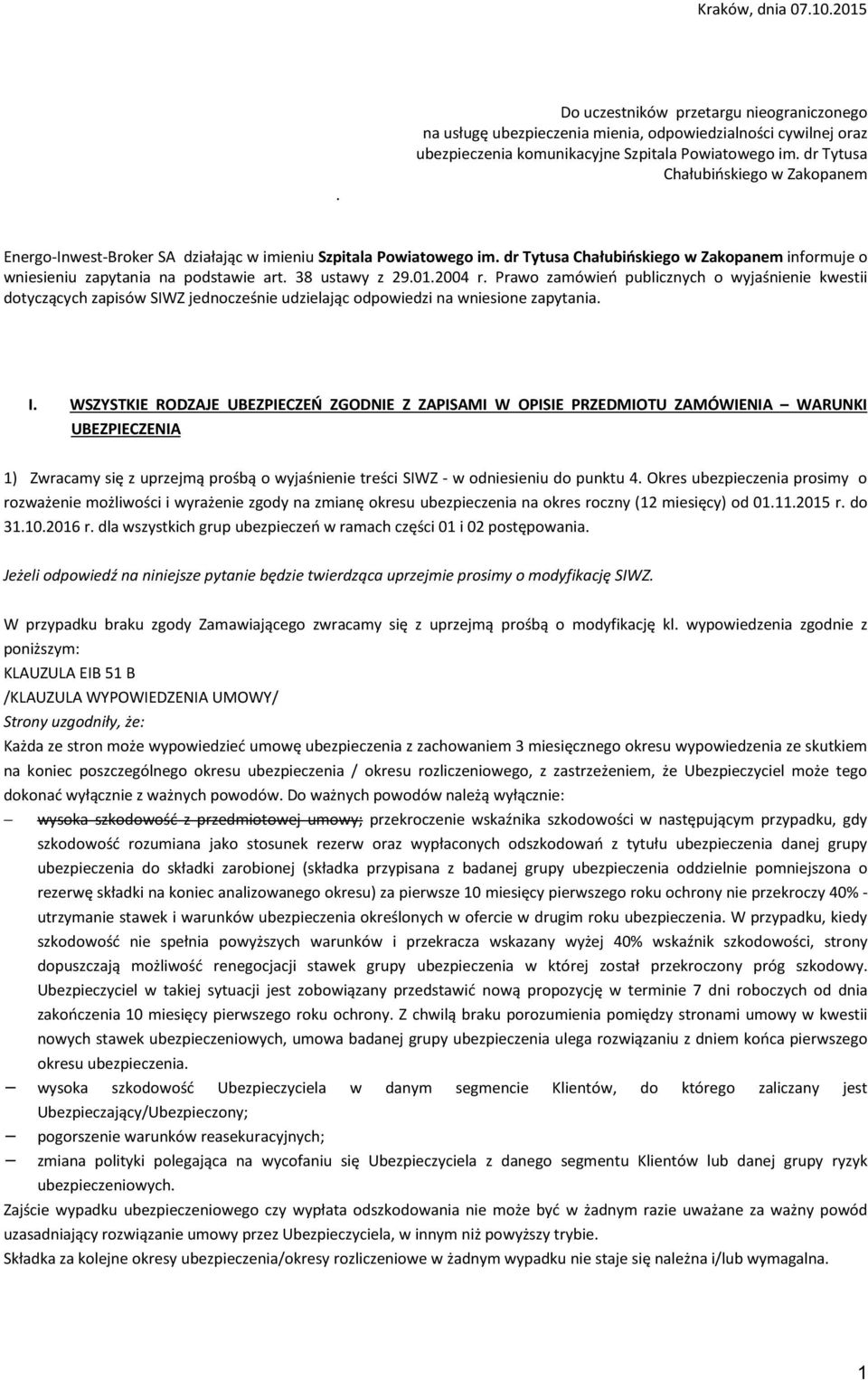 Kraków, dnia 07.10.2015

Do uczestników przetargu nieograniczonego na usługę ubezpieczenia mienia, odpowiedzialności cywilnej oraz ubezpieczenia komunikacyjne Szpitala Powiatowego im. dr Tytusa Chałubińskiego w Zakopanem

.

Energo-Inwest-Broker SA działając w imieniu Szpitala Powiatowego im. dr Tytusa Chałubińskiego w Zakopanem informuje o wniesieniu zapytania na podstawie art. 38 ustawy z 29.01.2004 r. Prawo zamówień publicznych o wyjaśnienie kwestii dotyczących zapisów SIWZ jednocześnie udzielając odpowiedzi na wniesione zapytania.

I. WSZYSTKIE RODZAJE UBEZPIECZEŃ ZGODNIE Z ZAPISAMI W OPISIE PRZEDMIOTU ZAMÓWIENIA – WARUNKI UBEZPIECZENIA

1) Zwracamy się z uprzejmą prośbą o wyjaśnienie treści SIWZ - w odniesieniu do punktu 4. Okres ubezpieczenia prosimy o rozważenie możliwości i wyrażenie zgody na zmianę okresu ubezpieczenia na okres roczny (12 miesięcy) od 01.11.2015 r. do 31.10.2016 r. dla wszystkich grup ubezpieczeń w ramach części 01 i 02 postępowania.

Jeżeli odpowiedź na niniejsze pytanie będzie twierdząca uprzejmie prosimy o modyfikację SIWZ.

W przypadku braku zgody Zamawiającego zwracamy się z uprzejmą prośbą o modyfikację kl. wypowiedzenia zgodnie z poniższym:
KLAUZULA EIB 51 B
/KLAUZULA WYPOWIEDZENIA UMOWY/
Strony uzgodniły, że:
Każda ze stron może wypowiedzieć umowę ubezpieczenia z zachowaniem 3 miesięcznego okresu wypowiedzenia ze skutkiem na koniec poszczególnego okresu ubezpieczenia / okresu rozliczeniowego, z zastrzeżeniem, że Ubezpieczyciel może tego dokonać wyłącznie z ważnych powodów. Do ważnych powodów należą wyłącznie:
– wysoka szkodowość z przedmiotowej umowy; przekroczenie wskaźnika szkodowości w następującym przypadku, gdy szkodowość rozumiana jako stosunek rezerw oraz wypłaconych odszkodowań z tytułu ubezpieczenia danej grupy ubezpieczenia do składki zarobionej (składka przypisana z badanej grupy ubezpieczenia oddzielnie pomniejszona o rezerwę składki na koniec analizowanego okresu) za pierwsze 10 miesięcy pierwszego roku ochrony nie przekroczy 40% - utrzymanie stawek i warunków ubezpieczenia określonych w ofercie w drugim roku ubezpieczenia. W przypadku, kiedy szkodowość nie spełnia powyższych warunków i przekracza wskazany wyżej 40% wskaźnik szkodowości, strony dopuszczają możliwość renegocjacji stawek grupy ubezpieczenia w której został przekroczony próg szkodowy. Ubezpieczyciel w takiej sytuacji jest zobowiązany przedstawić nową propozycję w terminie 7 dni roboczych od dnia zakończenia 10 miesięcy pierwszego roku ochrony. Z chwilą braku porozumienia pomiędzy stronami umowy w kwestii nowych stawek ubezpieczeniowych, umowa badanej grupy ubezpieczenia ulega rozwiązaniu z dniem końca pierwszego okresu ubezpieczenia.
– wysoka szkodowość Ubezpieczyciela w danym segmencie Klientów, do którego zaliczany jest Ubezpieczający/Ubezpieczony;
– pogorszenie warunków reasekuracyjnych;
– zmiana polityki polegająca na wycofaniu się Ubezpieczyciela z danego segmentu Klientów lub danej grupy ryzyk ubezpieczeniowych.
Zajście wypadku ubezpieczeniowego czy wypłata odszkodowania nie może być w żadnym razie uważane za ważny powód uzasadniający rozwiązanie umowy przez Ubezpieczyciela, w innym niż powyższy trybie.
Składka za kolejne okresy ubezpieczenia/okresy rozliczeniowe w żadnym wypadku nie staje się należna i/lub wymagalna.

1